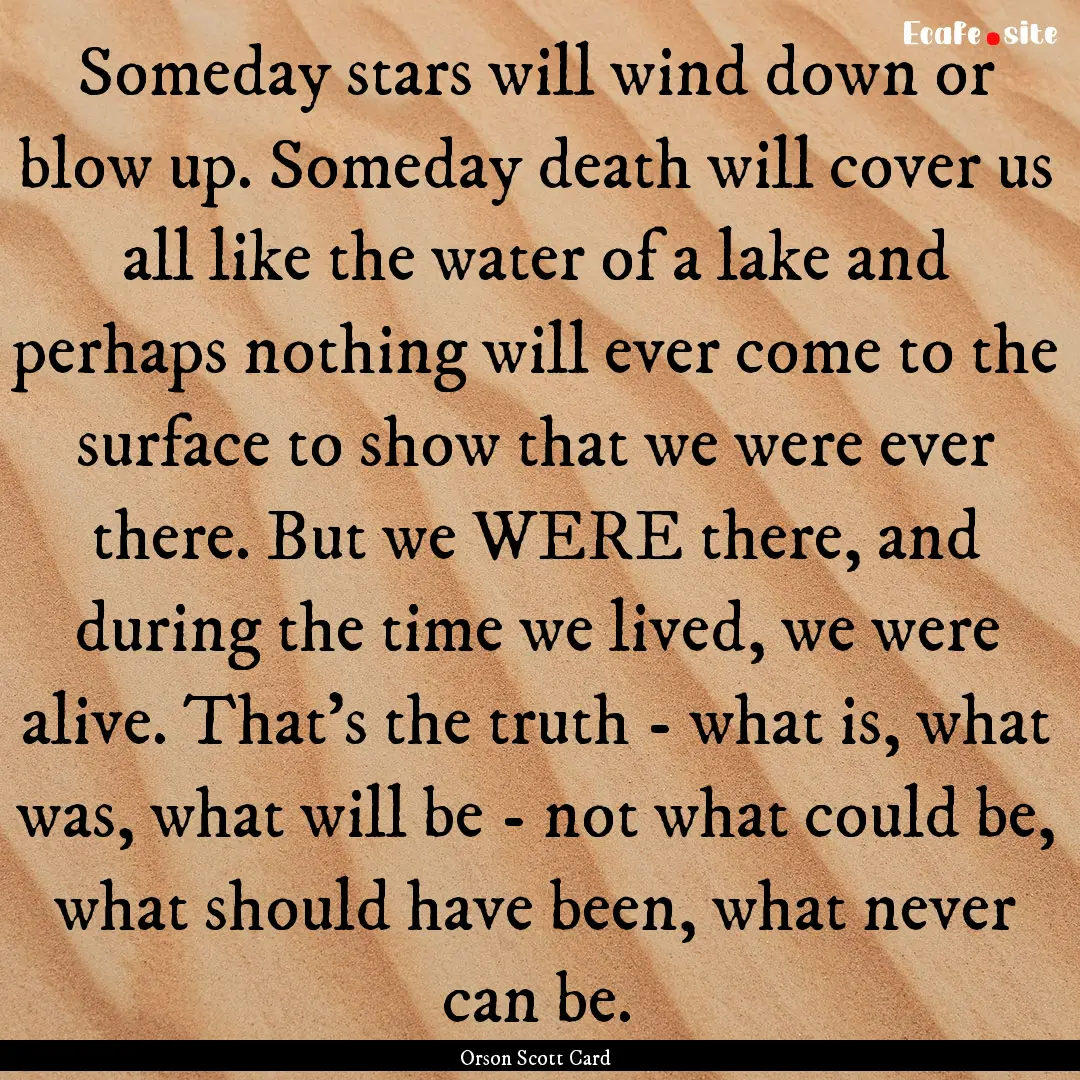 Ecafe.site

Someday stars will wind down or blow up. Someday death will cover us all like the water of a lake and perhaps nothing will ever come to the surface to show that we were ever there. But we WERE there, and during the time we lived, we were alive. That's the truth - what is, what was, what will be - not what could be, what should have been, what never can be.

Orson Scott Card